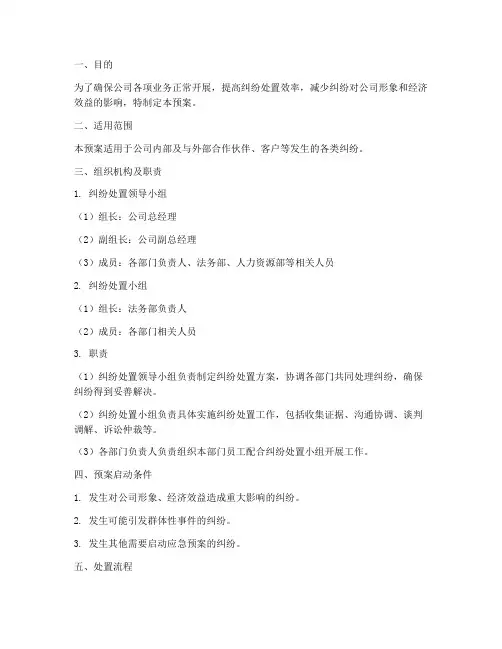 一、目的

为了确保公司各项业务正常开展，提高纠纷处置效率，减少纠纷对公司形象和经济效益的影响，特制定本预案。

二、适用范围

本预案适用于公司内部及与外部合作伙伴、客户等发生的各类纠纷。

三、组织机构及职责

1. 纠纷处置领导小组

（1）组长：公司总经理

（2）副组长：公司副总经理

（3）成员：各部门负责人、法务部、人力资源部等相关人员

2. 纠纷处置小组

（1）组长：法务部负责人

（2）成员：各部门相关人员

3. 职责

（1）纠纷处置领导小组负责制定纠纷处置方案，协调各部门共同处理纠纷，确保纠纷得到妥善解决。

（2）纠纷处置小组负责具体实施纠纷处置工作，包括收集证据、沟通协调、谈判调解、诉讼仲裁等。

（3）各部门负责人负责组织本部门员工配合纠纷处置小组开展工作。

四、预案启动条件

1. 发生对公司形象、经济效益造成重大影响的纠纷。

2. 发生可能引发群体性事件的纠纷。

3. 发生其他需要启动应急预案的纠纷。

五、处置流程